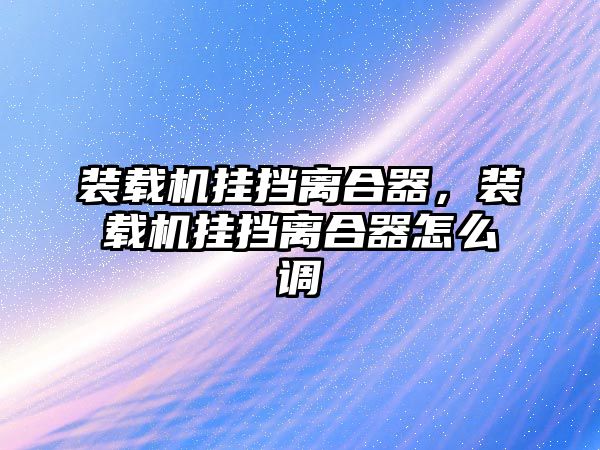 装载机挂挡离合器，装载机挂挡离合器怎么调